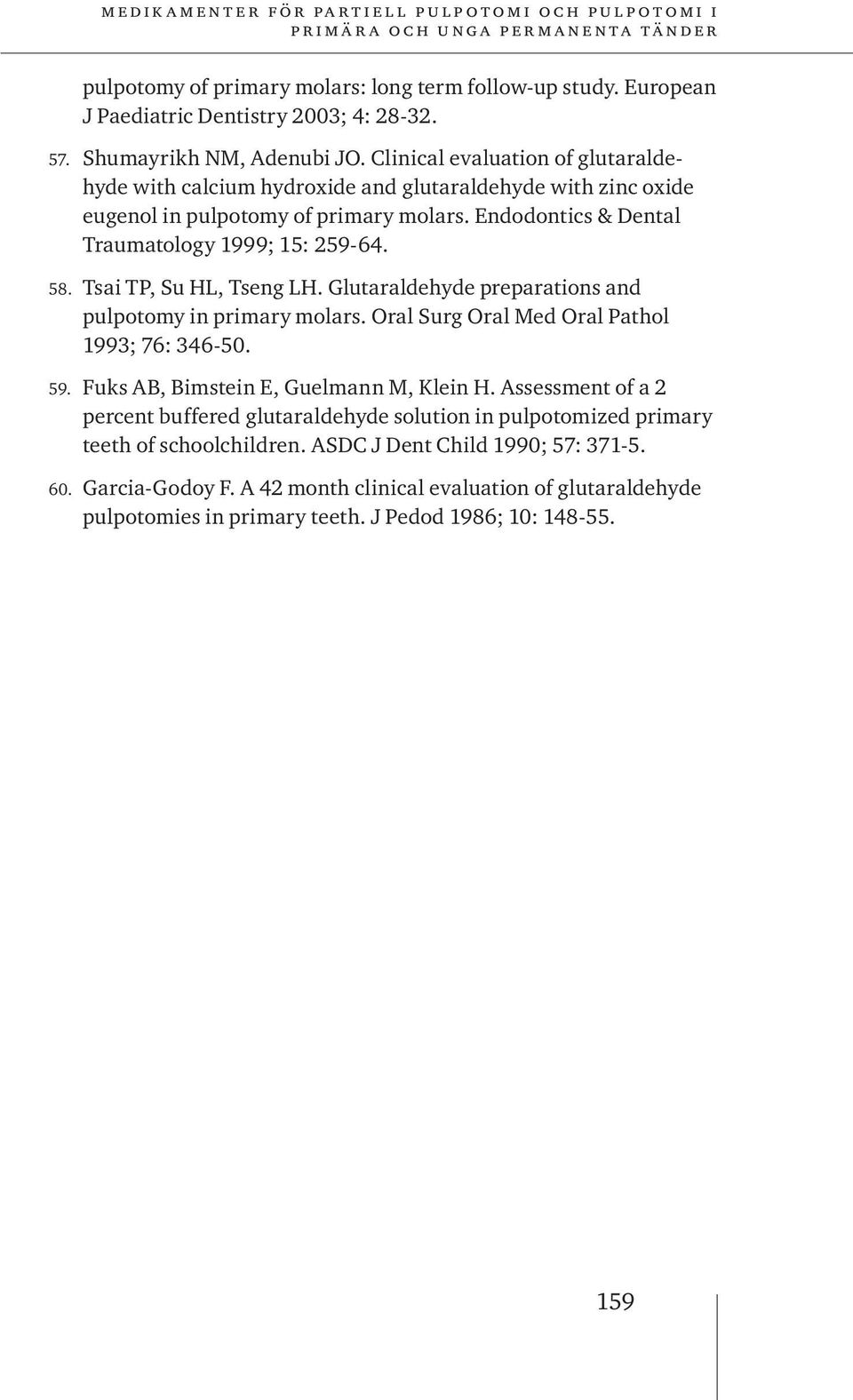 MEDIKAMENTER FÖR PARTIELL PULPOTOMI OCH PULPOTOMI I PRIMÄRA OCH UNGA PERMANENTA TÄNDER

pulpotomy of primary molars: long term follow-up study. European J Paediatric Dentistry 2003; 4: 28-32.

57. Shumayrikh NM, Adenubi JO. Clinical evaluation of glutaraldehyde with calcium hydroxide and glutaraldehyde with zinc oxide eugenol in pulpotomy of primary molars. Endodontics & Dental Traumatology 1999; 15: 259-64.

58. Tsai TP, Su HL, Tseng LH. Glutaraldehyde preparations and pulpotomy in primary molars. Oral Surg Oral Med Oral Pathol 1993; 76: 346-50.

59. Fuks AB, Bimstein E, Guelmann M, Klein H. Assessment of a 2 percent buffered glutaraldehyde solution in pulpotomized primary teeth of schoolchildren. ASDC J Dent Child 1990; 57: 371-5.

60. Garcia-Godoy F. A 42 month clinical evaluation of glutaraldehyde pulpotomies in primary teeth. J Pedod 1986; 10: 148-55.

159